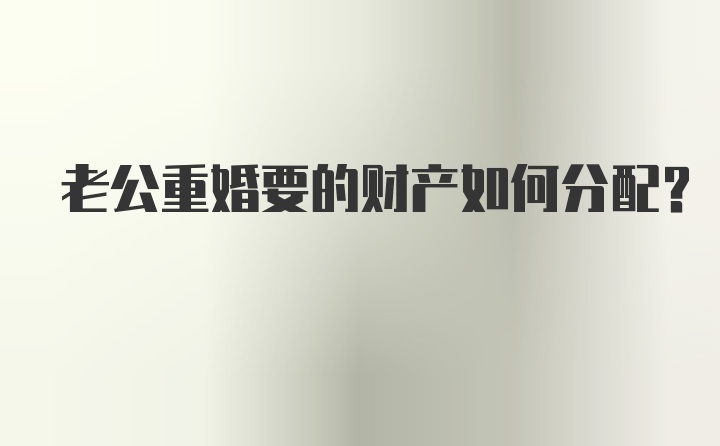 老公重婚要的财产如何分配?